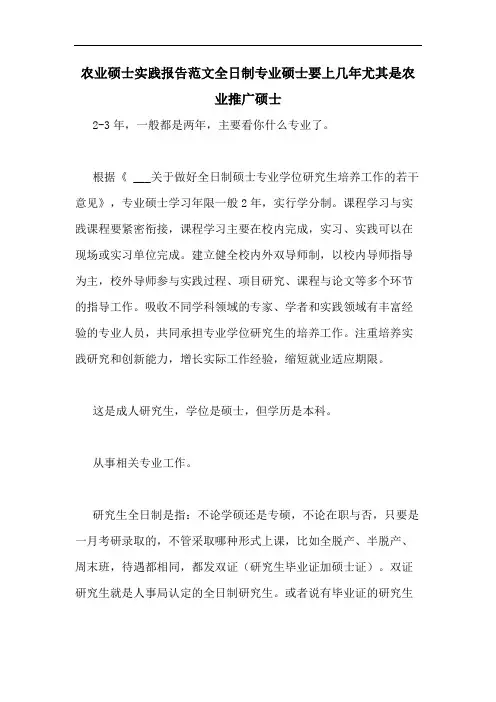 农业硕士实践报告范文全日制专业硕士要上几年尤其是农业推广硕士

2-3 年，一般都是两年，主要看你什么专业了。

根据《 ___关于做好全日制硕士专业学位研究生培养工作的若干意见》，专业硕士学习年限一般 2 年，实行学分制。课程学习与实践课程要紧密衔接，课程学习主要在校内完成，实习、实践可以在现场或实习单位完成。建立健全校内外双导师制，以校内导师指导为主，校外导师参与实践过程、项目研究、课程与论文等多个环节的指导工作。吸收不同学科领域的专家、学者和实践领域有丰富经验的专业人员，共同承担专业学位研究生的培养工作。注重培养实践研究和创新能力，增长实际工作经验，缩短就业适应期限。

这是成人研究生，学位是硕士，但学历是本科。

从事相关专业工作。

研究生全日制是指：不论学硕还是专硕，不论在职与否，只要是一月考研录取的，不管采取哪种形式上课，比如全脱产、半脱产、周末班，待遇都相同，都发双证（研究生毕业证加硕士证）。双证研究生就是人事局认定的全日制研究生。或者说有毕业证的研究生